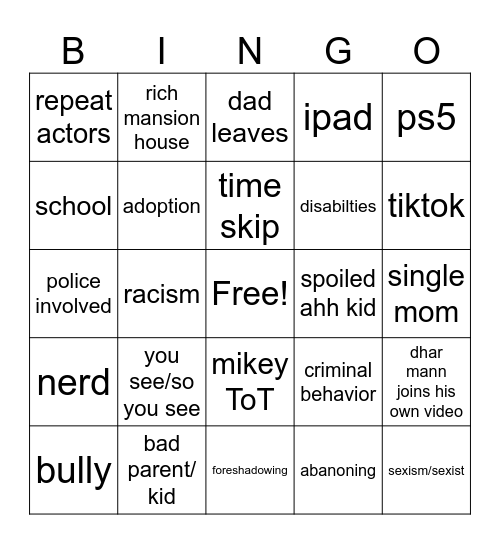 | B | I | N | G | O |
|---|---|---|---|---|
| repeat actors | rich mansion house | dad leaves | ipad | ps5 |
| school | adoption | time skip | disabilties | tiktok |
| police involved | racism | Free! | spoiled ahh kid | single mom |
| nerd | you see/so you see | mikey ToT | criminal behavior | dhar mann joins his own video |
| bully | bad parent/ kid | foreshadowing | abanoning | sexism/sexist |